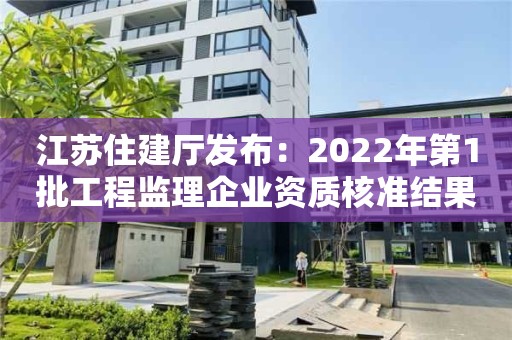 江苏住建厅发布：2022年第1批工程监理企业资质核准结果